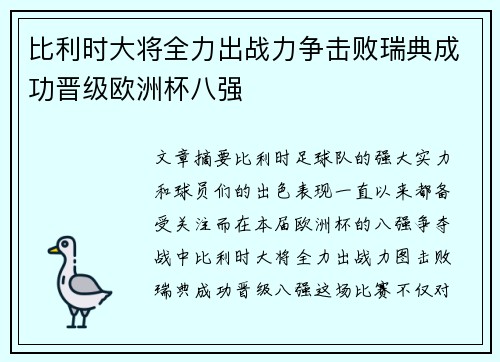 比利时大将全力出战力争击败瑞典成功晋级欧洲杯八强

文章摘要比利时足球队的强大实力和球员们的出色表现一直以来都备受关注而在本届欧洲杯的八强争夺战中比利时大将全力出战力图击败瑞典成功晋级八强这场比赛不仅对